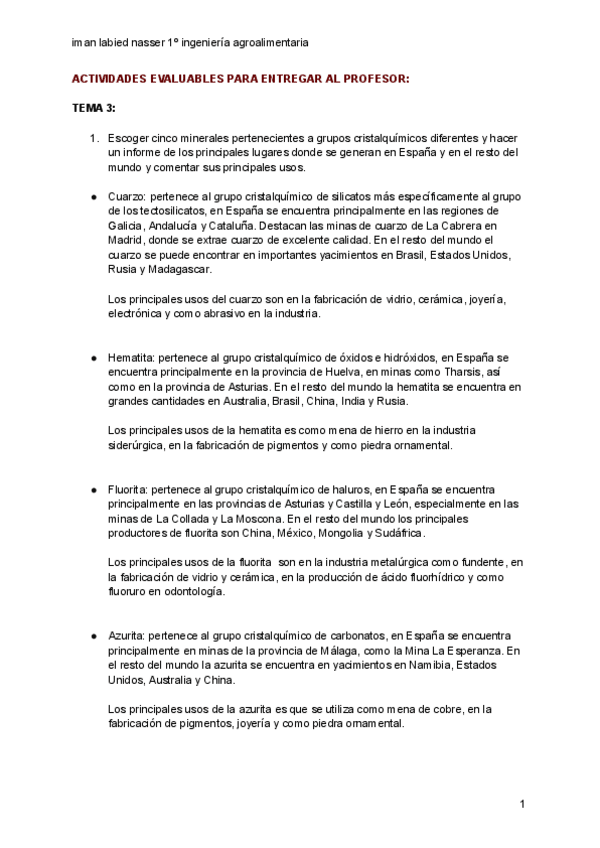 iman labied nasser 1º ingeniería agroalimentaria

ACTIVIDADES EVALUABLES PARA ENTREGAR AL PROFESOR:

TEMA 3:

1. Escoger cinco minerales pertenecientes a grupos cristalquímicos diferentes y hacer un informe de los principales lugares donde se generan en España y en el resto del mundo y comentar sus principales usos.

● Cuarzo: pertenece al grupo cristalquímico de silicatos más específicamente al grupo de los tectosilicatos, en España se encuentra principalmente en las regiones de Galicia, Andalucía y Cataluña. Destacan las minas de cuarzo de La Cabrera en Madrid, donde se extrae cuarzo de excelente calidad. En el resto del mundo el cuarzo se puede encontrar en importantes yacimientos en Brasil, Estados Unidos, Rusia y Madagascar.

Los principales usos del cuarzo son en la fabricación de vidrio, cerámica, joyería, electrónica y como abrasivo en la industria.

● Hematita: pertenece al grupo cristalquímico de óxidos e hidróxidos, en España se encuentra principalmente en la provincia de Huelva, en minas como Tharsis, así como en la provincia de Asturias. En el resto del mundo la hematita se encuentra en grandes cantidades en Australia, Brasil, China, India y Rusia.

Los principales usos de la hematita es como mena de hierro en la industria siderúrgica, en la fabricación de pigmentos y como piedra ornamental.

● Fluorita: pertenece al grupo cristalquímico de haluros, en España se encuentra principalmente en las provincias de Asturias y Castilla y León, especialmente en las minas de La Collada y La Moscona. En el resto del mundo los principales productores de fluorita son China, México, Mongolia y Sudáfrica.

Los principales usos de la fluorita son en la industria metalúrgica como fundente, en la fabricación de vidrio y cerámica, en la producción de ácido fluorhídrico y como fluoruro en odontología.

● Azurita: pertenece al grupo cristalquímico de carbonatos, en España se encuentra principalmente en minas de la provincia de Málaga, como la Mina La Esperanza. En el resto del mundo la azurita se encuentra en yacimientos en Namibia, Estados Unidos, Australia y China.

Los principales usos de la azurita es que se utiliza como mena de cobre, en la fabricación de pigmentos, joyería y como piedra ornamental.

1